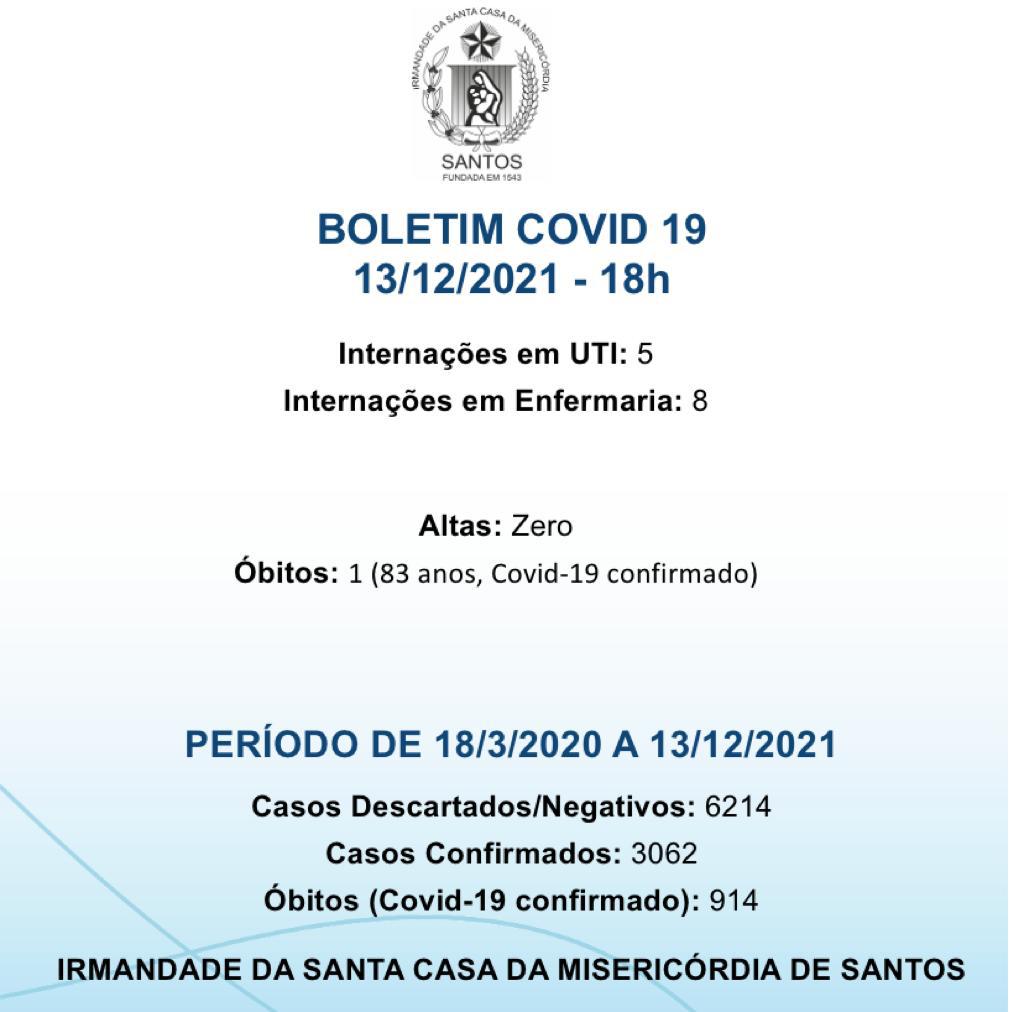 IRMANDADE DA SANTA CASA DA MISERICÓRDIA
SANTOS
FUNDADA EM 1543

BOLETIM COVID 19
13/12/2021 - 18h

Internações em UTI: 5
Internações em Enfermaria: 8

Altas: Zero
Óbitos: 1 (83 anos, Covid-19 confirmado)

PERÍODO DE 18/3/2020 A 13/12/2021
Casos Descartados/Negativos: 6214
Casos Confirmados: 3062
Óbitos (Covid-19 confirmado): 914

IRMANDADE DA SANTA CASA DA MISERICÓRDIA DE SANTOS